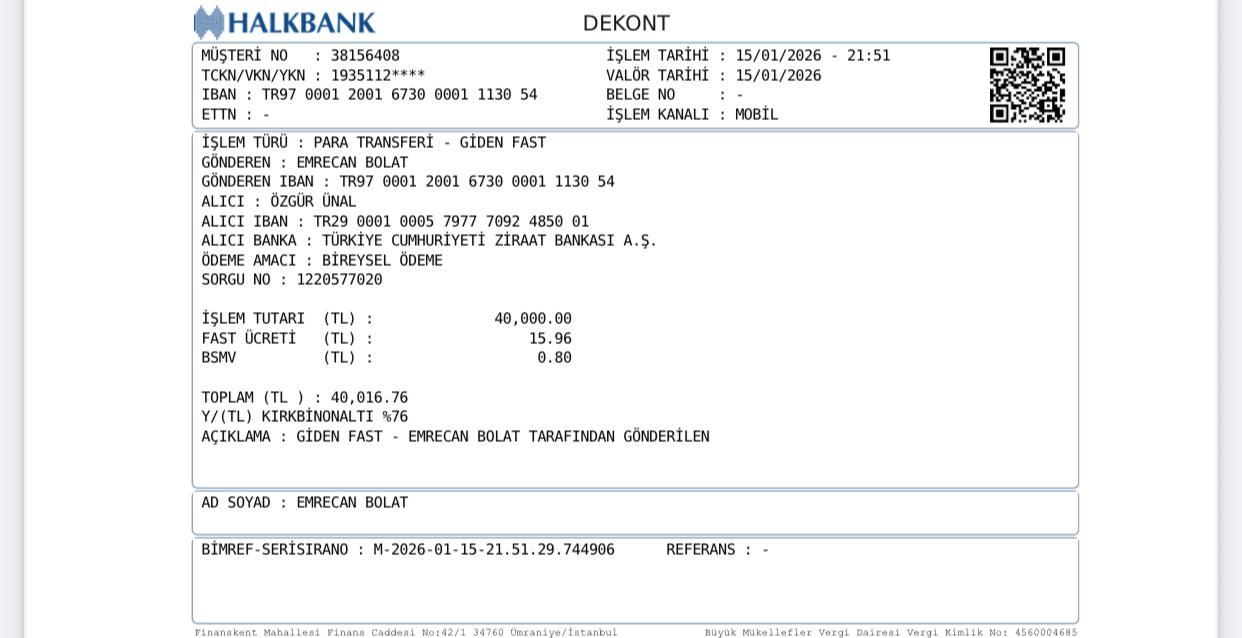 HALKBANK

DEKONT

MÜŞTERİ NO : 38156408
TCKN/VKN/YKN : 1935112****
IBAN : TR97 0001 2001 6730 0001 1130 54
ETTN : -

İŞLEM TARİHİ : 15/01/2026 - 21:51
VALÖR TARİHİ : 15/01/2026
BELGE NO : -
İŞLEM KANALI : MOBİL

İŞLEM TÜRÜ : PARA TRANSFERİ - GİDEN FAST
GÖNDEREN : EMRECAN BOLAT
GÖNDEREN IBAN : TR97 0001 2001 6730 0001 1130 54
ALICI : ÖZGÜR ÜNAL
ALICI IBAN : TR29 0001 0005 7977 7092 4850 01
ALICI BANKA : TÜRKİYE CUMHURİYETİ ZİRAAT BANKASI A.Ş.
ÖDEME AMACI : BİREYSEL ÖDEME
SORGU NO : 1220577020

İŞLEM TUTARI (TL) : 40,000.00
FAST ÜCRETİ (TL) : 15.96
BSMV (TL) : 0.80

TOPLAM (TL ) : 40,016.76
Y/(TL) KIRKBİNONALTI %76
AÇIKLAMA : GİDEN FAST - EMRECAN BOLAT TARAFINDAN GÖNDERİLEN

AD SOYAD : EMRECAN BOLAT

BİMREF-SERİSIRANO : M-2026-01-15-21.51.29.744906 REFERANS : -

Finanskent Mahallesi Finans Caddesi No:42/1 34760 Ümraniye/İstanbul
Büyük Mükellefler Vergi Dairesi Vergi Kimlik No: 4560004685